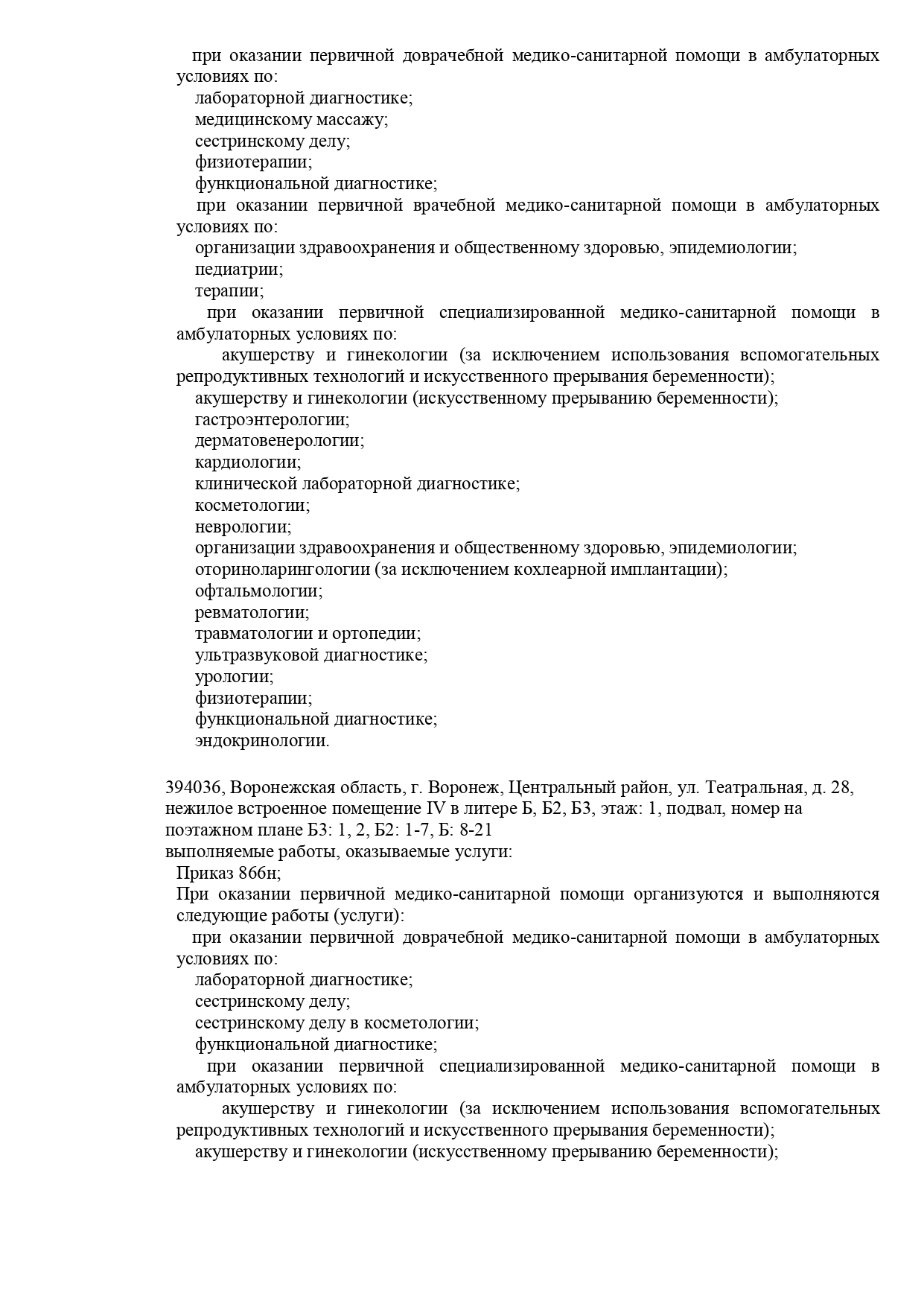 при оказании первичной доврачебной медико-санитарной помощи в амбулаторных условиях по:
лабораторной диагностике;
медицинскому массажу;
сестринскому делу;
физиотерапии;
функциональной диагностике;
при оказании первичной врачебной медико-санитарной помощи в амбулаторных условиях по:
организации здравоохранения и общественному здоровью, эпидемиологии;
педиатрии;
терапии;
при оказании первичной специализированной медико-санитарной помощи в амбулаторных условиях по:
акушерству и гинекологии (за исключением использования вспомогательных репродуктивных технологий и искусственного прерывания беременности);
акушерству и гинекологии (искусственному прерыванию беременности);
гастроэнтерологии;
дерматовенерологии;
кардиологии;
клинической лабораторной диагностике;
косметологии;
неврологии;
организации здравоохранения и общественному здоровью, эпидемиологии;
оториноларингологии (за исключением кохлеарной имплантации);
офтальмологии;
ревматологии;
травматологии и ортопедии;
ультразвуковой диагностике;
урологии;
физиотерапии;
функциональной диагностике;
эндокринологии.

394036, Воронежская область, г. Воронеж, Центральный район, ул. Театральная, д. 28, нежилое встроенное помещение IV в литере Б, Б2, Б3, этаж: 1, подвал, номер на поэтажном плане Б3: 1, 2, Б2: 1-7, Б: 8-21
выполняемые работы, оказываемые услуги:
Приказ 866н;
При оказании первичной медико-санитарной помощи организуются и выполняются следующие работы (услуги):
при оказании первичной доврачебной медико-санитарной помощи в амбулаторных условиях по:
лабораторной диагностике;
сестринскому делу;
сестринскому делу в косметологии;
функциональной диагностике;
при оказании первичной специализированной медико-санитарной помощи в амбулаторных условиях по:
акушерству и гинекологии (за исключением использования вспомогательных репродуктивных технологий и искусственного прерывания беременности);
акушерству и гинекологии (искусственному прерыванию беременности);